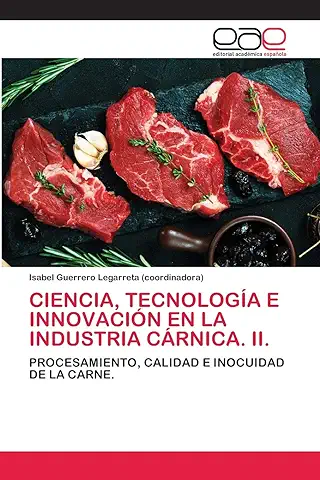 eae
editorial académica española

Isabel Guerrero Legarreta (coordinadora)

CIENCIA, TECNOLOGÍA E INNOVACIÓN EN LA INDUSTRIA CÁRNICA. II.

PROCESAMIENTO, CALIDAD E INOCUIDAD DE LA CARNE.